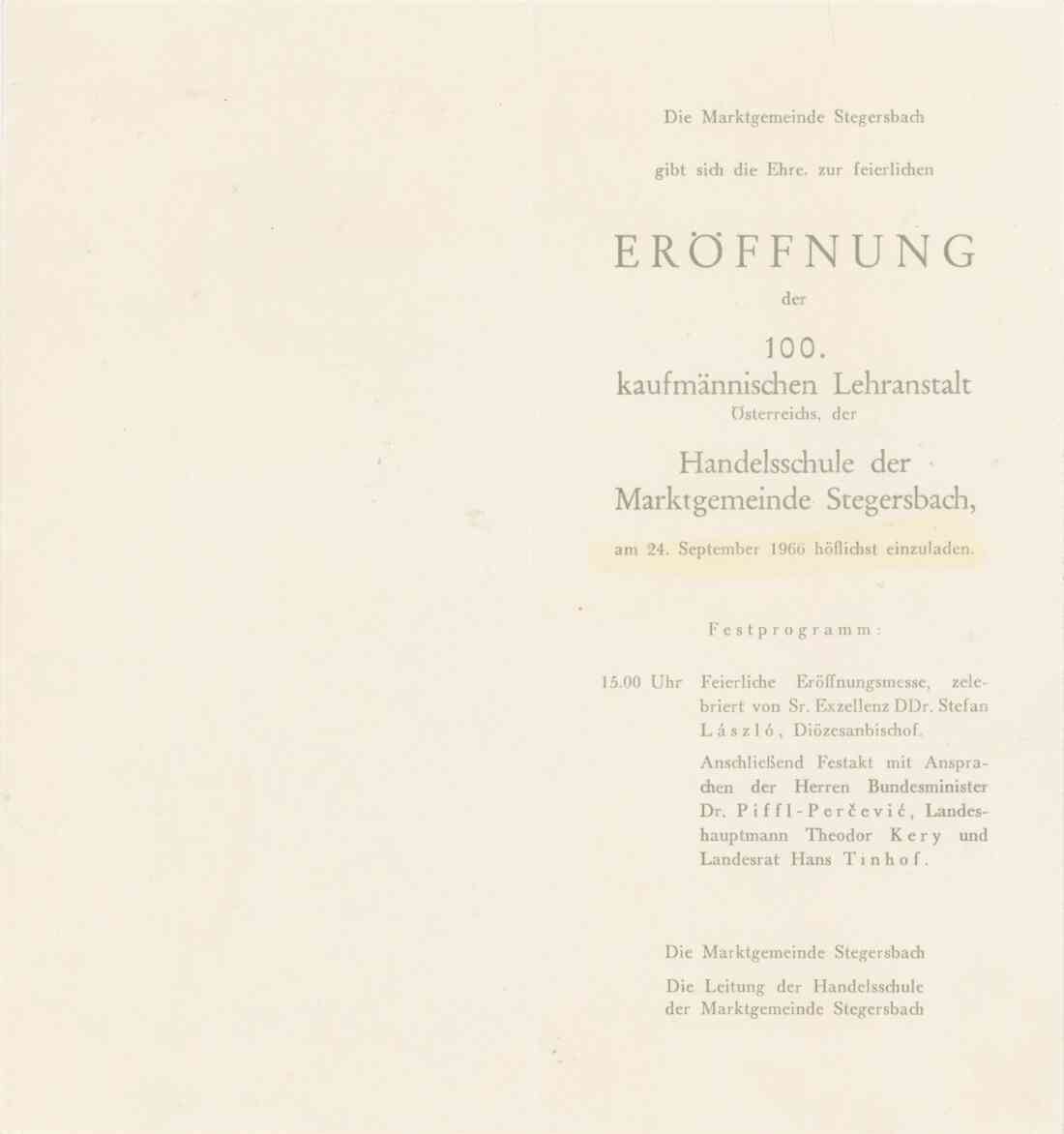 Die Marktgemeinde Stegersbach

gibt sich die Ehre, zur feierlichen

ERÖFFNUNG

der

100.
kaufmännischen Lehranstalt
Österreichs, der

Handelsschule der
Marktgemeinde Stegersbach,

am 24. September 1966 höflichst einzuladen.

Festprogramm:

15.00 Uhr Feierliche Eröffnungsmesse, zelebriert von Sr. Exzellenz DDr. Stefan László, Diözesanbischof.

Anschließend Festakt mit Ansprachen der Herren Bundesminister Dr. Piffl-Perčević, Landeshauptmann Theodor Kery und Landesrat Hans Tinhof.

Die Marktgemeinde Stegersbach

Die Leitung der Handelsschule der Marktgemeinde Stegersbach